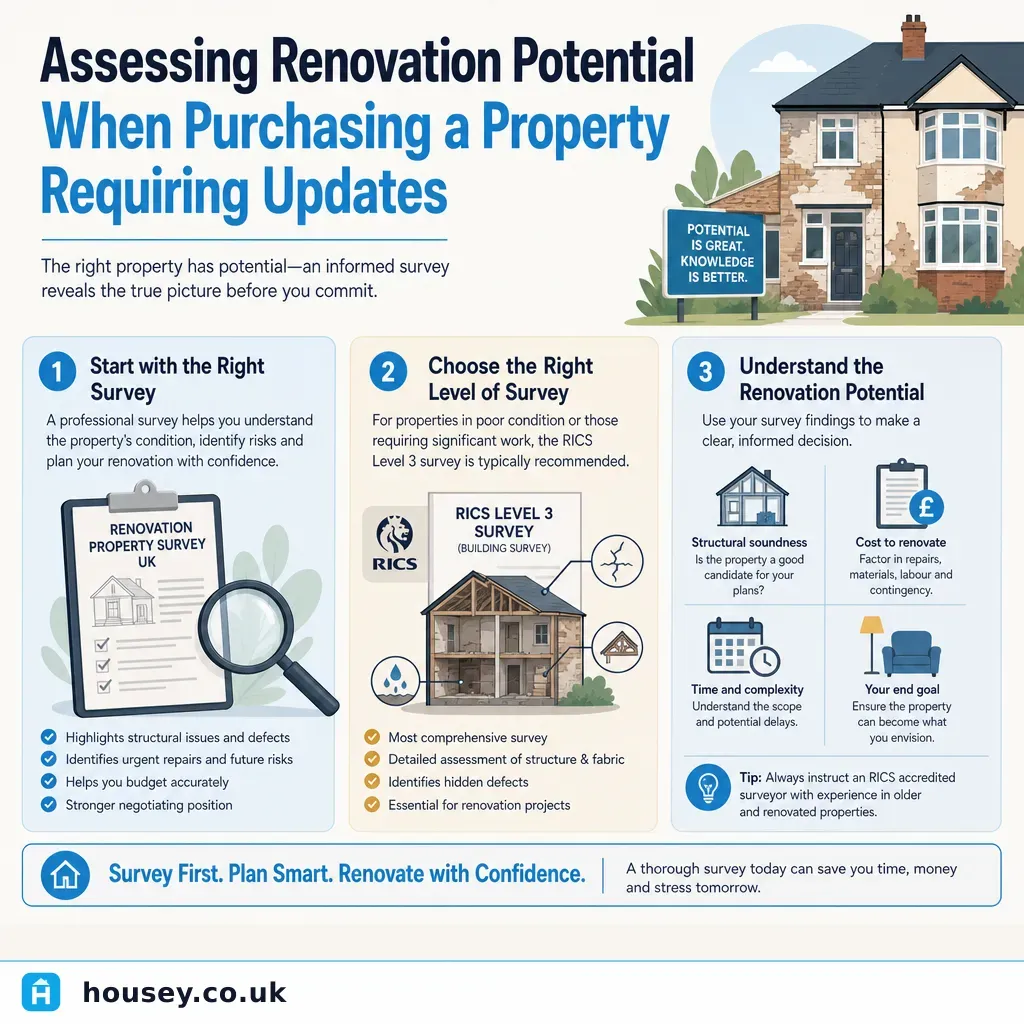 Assessing Renovation Potential When Purchasing a Property Requiring Updates

The right property has potential—an informed survey reveals the true picture before you commit.

POTENTIAL IS GREAT. KNOWLEDGE IS BETTER.

1 Start with the Right Survey

A professional survey helps you understand the property's condition, identify risks and plan your renovation with confidence.

RENOVATION PROPERTY SURVEY UK

Highlights structural issues and defects
Identifies urgent repairs and future risks
Helps you budget accurately
Stronger negotiating position

2 Choose the Right Level of Survey

For properties in poor condition or those requiring significant work, the RICS Level 3 survey is typically recommended.

RICS

RICS LEVEL 3 SURVEY
(BUILDING SURVEY)

Most comprehensive survey
Detailed assessment of structure & fabric
Identifies hidden defects
Essential for renovation projects

3 Understand the Renovation Potential

Use your survey findings to make a clear, informed decision.

Structural soundness
Is the property a good candidate for your plans?

Cost to renovate
Factor in repairs, materials, labour and contingency.

Time and complexity
Understand the scope and potential delays.

Your end goal
Ensure the property can become what you envision.

Tip: Always instruct an RICS accredited surveyor with experience in older and renovated properties.

Survey First. Plan Smart. Renovate with Confidence.

A thorough survey today can save you time, money and stress tomorrow.

housey.co.uk